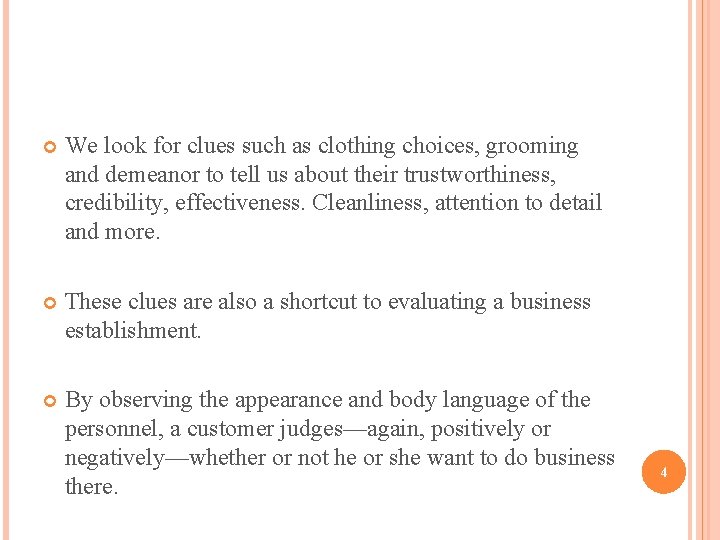 • We look for clues such as clothing choices, grooming and demeanor to tell us about their trustworthiness, credibility, effectiveness. Cleanliness, attention to detail and more.

• These clues are also a shortcut to evaluating a business establishment.

• By observing the appearance and body language of the personnel, a customer judges—again, positively or negatively—whether or not he or she want to do business there.

4